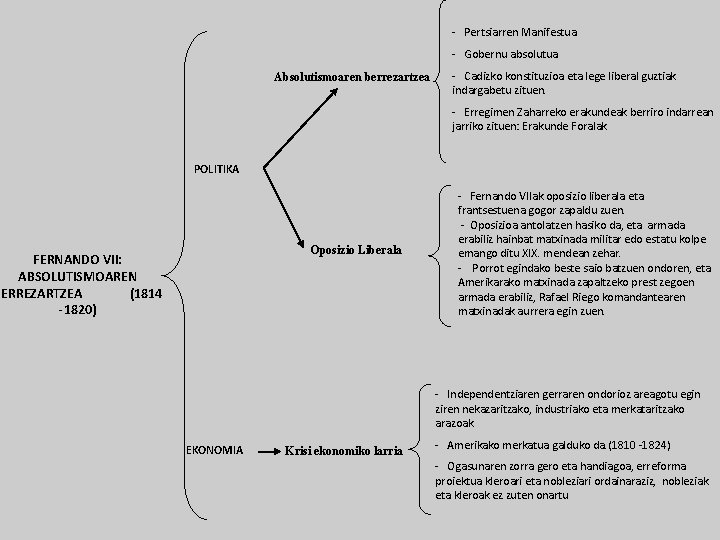 FERNANDO VII: ABSOLUTISMOAREN ERREZARTZEA (1814 -1820)

POLITIKA

Absolutismoaren berrezartzea

- Pertsiarren Manifestua

- Gobernu absolutua

- Cadizko konstituzioa eta lege liberal guztiak indargabetu zituen.

- Erregimen Zaharreko erakundeak berriro indarrean jarriko zituen: Erakunde Foralak

Oposizio Liberala

- Fernando VIIak oposizio liberala eta frantsestuena gogor zapaldu zuen.
- Oposizioa antolatzen hasiko da, eta armada erabiliz hainbat matxinada militar edo estatu kolpe emango ditu XIX. mendean zehar.
- Porrot egindako beste saio batzuen ondoren, eta Amerikarako matxinada zapaltzeko prest zegoen armada erabiliz, Rafael Riego komandantearen matxinadak aurrera egin zuen.

EKONOMIA

Krisi ekonomiko larria

- Independentziaren gerraren ondorioz areagotu egin ziren nekazaritzako, industriako eta merkataritzako arazoak

- Amerikako merkatua galduko da (1810 -1824)

- Ogasunaren zorra gero eta handiagoa, erreforma proiektua kleroari eta nobleziari ordainaraziz, nobleziak eta kleroak ez zuten onartu